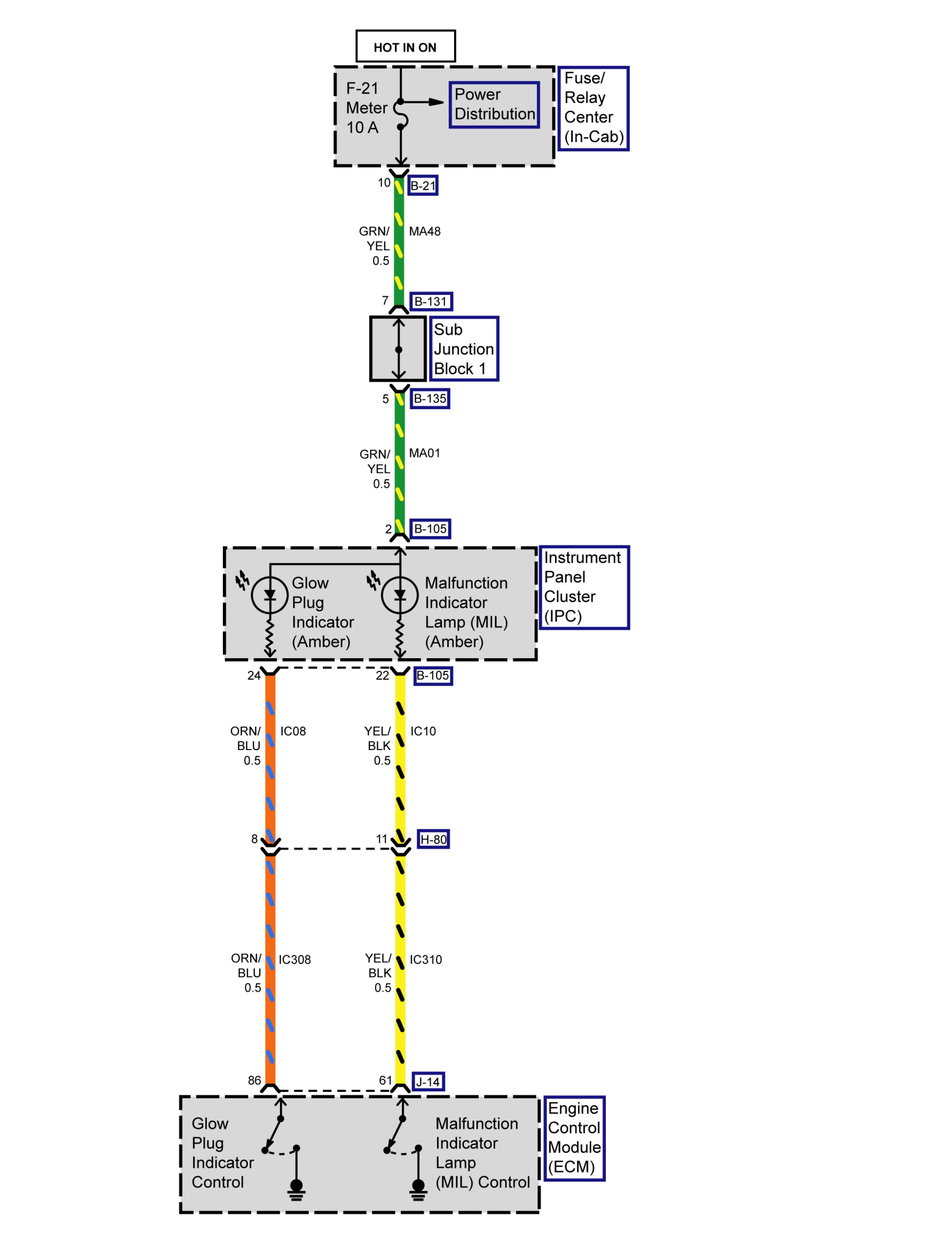 HOT IN ON

F-21 Meter 10 A

Power Distribution

Fuse/ Relay Center (In-Cab)

10 B-21

GRN/ YEL 0.5

MA48

7 B-131

Sub Junction Block 1

5 B-135

GRN/ YEL 0.5

MA01

2 B-105

Glow Plug Indicator (Amber)

Malfunction Indicator Lamp (MIL) (Amber)

Instrument Panel Cluster (IPC)

24 22 B-105

ORN/ BLU 0.5

IC08

YEL/ BLK 0.5

IC10

8 11 H-80

ORN/ BLU 0.5

IC308

YEL/ BLK 0.5

IC310

86 61 J-14

Glow Plug Indicator Control

Malfunction Indicator Lamp (MIL) Control

Engine Control Module (ECM)